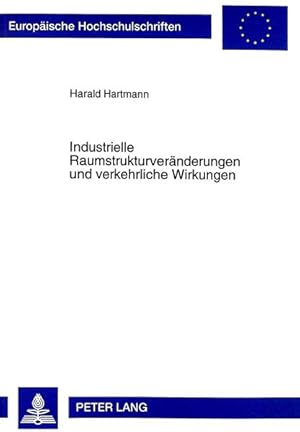 Europäische Hochschulschriften

Harald Hartmann

Industrielle Raumstrukturveränderungen und verkehrliche Wirkungen

PETER LANG